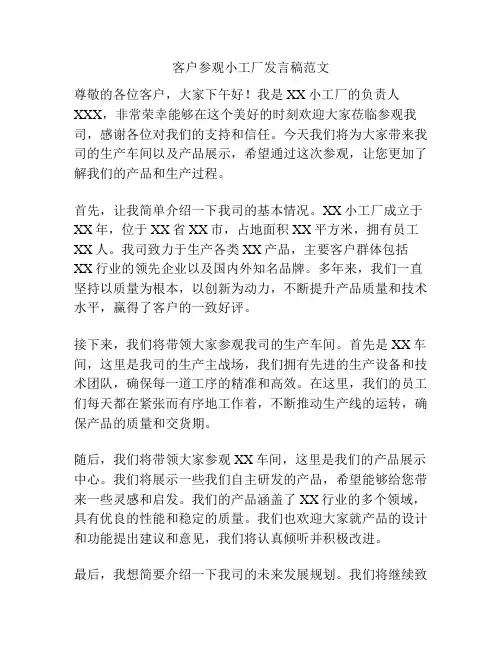 客户参观小工厂发言稿范文

尊敬的各位客户，大家下午好！我是XX小工厂的负责人XXX，非常荣幸能够在这个美好的时刻欢迎大家莅临参观我司，感谢各位对我们的支持和信任。今天我们将为大家带来我司的生产车间以及产品展示，希望通过这次参观，让您更加了解我们的产品和生产过程。

首先，让我简单介绍一下我司的基本情况。XX小工厂成立于XX年，位于XX省XX市，占地面积XX平方米，拥有员工XX人。我司致力于生产各类XX产品，主要客户群体包括XX行业的领先企业以及国内外知名品牌。多年来，我们一直坚持以质量为根本，以创新为动力，不断提升产品质量和技术水平，赢得了客户的一致好评。

接下来，我们将带领大家参观我司的生产车间。首先是XX车间，这里是我司的生产主战场，我们拥有先进的生产设备和技术团队，确保每一道工序的精准和高效。在这里，我们的员工们每天都在紧张而有序地工作着，不断推动生产线的运转，确保产品的质量和交货期。

随后，我们将带领大家参观XX车间，这里是我们的产品展示中心。我们将展示一些我们自主研发的产品，希望能够给您带来一些灵感和启发。我们的产品涵盖了XX行业的多个领域，具有优良的性能和稳定的质量。我们也欢迎大家就产品的设计和功能提出建议和意见，我们将认真倾听并积极改进。

最后，我想简要介绍一下我司的未来发展规划。我们将继续致